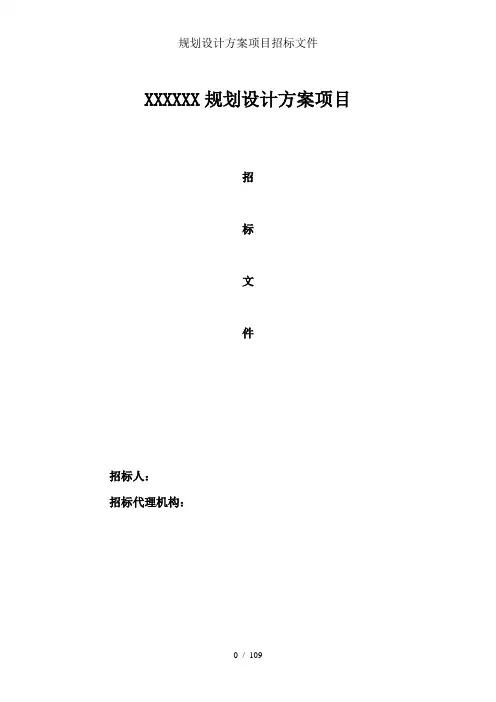 规划设计方案项目招标文件

XXXXXX规划设计方案项目

招

标

文

件

招标人：

招标代理机构：

0 / 109